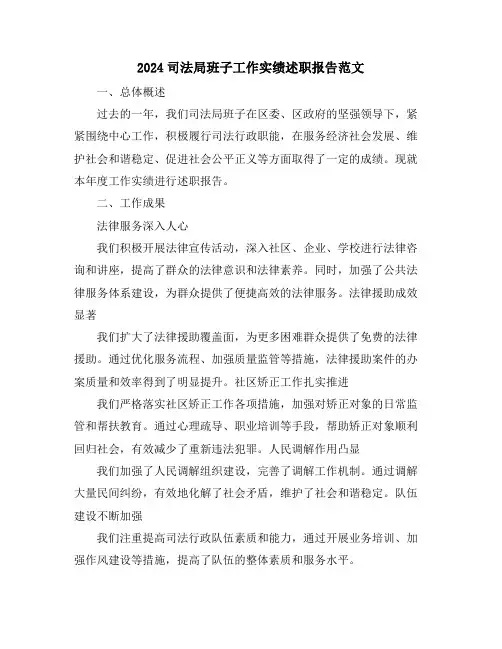 2024 司法局班子工作实绩述职报告范文

一、总体概述

过去的一年，我们司法局班子在区委、区政府的坚强领导下，紧紧围绕中心工作，积极履行司法行政职能，在服务经济社会发展、维护社会和谐稳定、促进社会公平正义等方面取得了一定的成绩。现就本年度工作实绩进行述职报告。

二、工作成果

法律服务深入人心

我们积极开展法律宣传活动，深入社区、企业、学校进行法律咨询和讲座，提高了群众的法律意识和法律素养。同时，加强了公共法律服务体系建设，为群众提供了便捷高效的法律服务。法律援助成效显著

我们扩大了法律援助覆盖面，为更多困难群众提供了免费的法律援助。通过优化服务流程、加强质量监管等措施，法律援助案件的办案质量和效率得到了明显提升。社区矫正工作扎实推进

我们严格落实社区矫正工作各项措施，加强对矫正对象的日常监管和帮扶教育。通过心理疏导、职业培训等手段，帮助矫正对象顺利回归社会，有效减少了重新违法犯罪。人民调解作用凸显

我们加强了人民调解组织建设，完善了调解工作机制。通过调解大量民间纠纷，有效地化解了社会矛盾，维护了社会和谐稳定。队伍建设不断加强

我们注重提高司法行政队伍素质和能力，通过开展业务培训、加强作风建设等措施，提高了队伍的整体素质和服务水平。